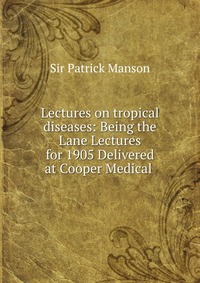 Sir Patrick Manson

Lectures on tropical diseases: Being the Lane Lectures for 1905 Delivered at Cooper Medical